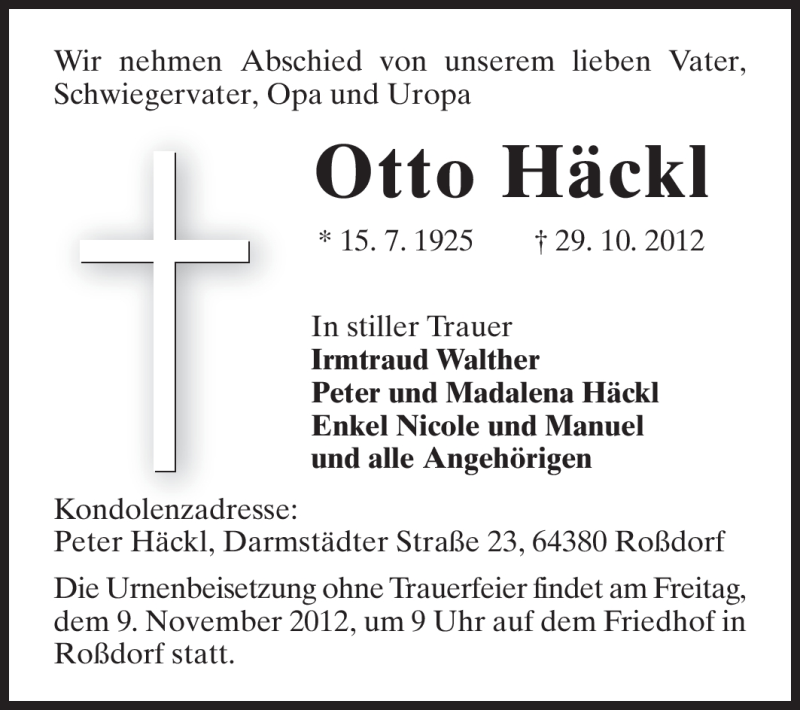 Wir nehmen Abschied von unserem lieben Vater, Schwiegervater, Opa und Uropa

Otto Häckl

* 15. 7. 1925 † 29. 10. 2012

In stiller Trauer
Irmtraud Walther
Peter und Madalena Häckl
Enkel Nicole und Manuel
und alle Angehörigen

Kondolenzadresse:
Peter Häckl, Darmstädter Straße 23, 64380 Roßdorf

Die Urnenbeisetzung ohne Trauerfeier findet am Freitag, dem 9. November 2012, um 9 Uhr auf dem Friedhof in Roßdorf statt.